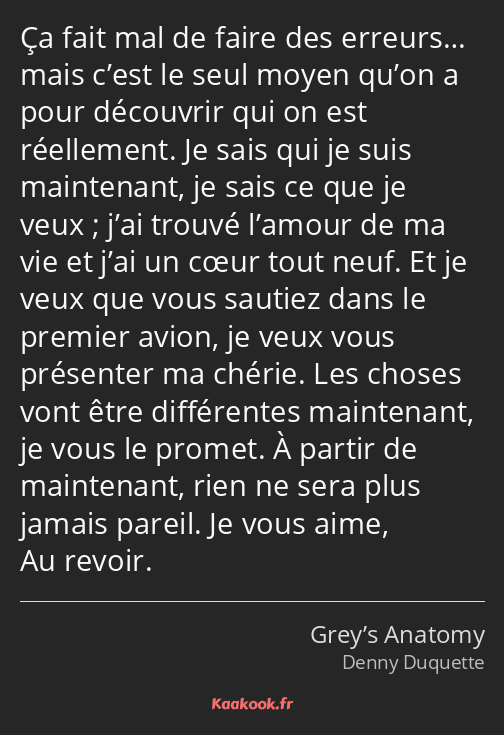 Ça fait mal de faire des erreurs… mais c’est le seul moyen qu’on a pour découvrir qui on est réellement. Je sais qui je suis maintenant, je sais ce que je veux ; j’ai trouvé l’amour de ma vie et j’ai un cœur tout neuf. Et je veux que vous sautiez dans le premier avion, je veux vous présenter ma chérie. Les choses vont être différentes maintenant, je vous le promet. À partir de maintenant, rien ne sera plus jamais pareil. Je vous aime,
Au revoir.

Grey’s Anatomy
Denny Duquette

Kaakook.fr